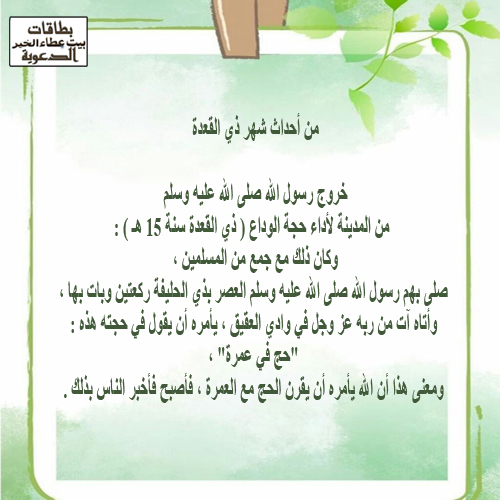 بطاقات
بيت عطاء الخير
الدعوية

من أحداث شهر ذي القعدة

خروج رسول الله صلى الله عليه وسلم
من المدينة لأداء حجة الوداع ( ذي القعدة سنة 15 هـ ) :
وكان ذلك مع جمع من المسلمين ،
صلى بهم رسول الله صلى الله عليه وسلم العصر بذي الحليفة ركعتين وبات بها ،
وأتاه آت من ربه عز وجل في وادي العقيق ، يأمره أن يقول في حجته هذه :
"حج في عمرة" ،
ومعنى هذا أن الله يأمره أن يقرن الحج مع العمرة ، فأصبح فأخبر الناس بذلك .